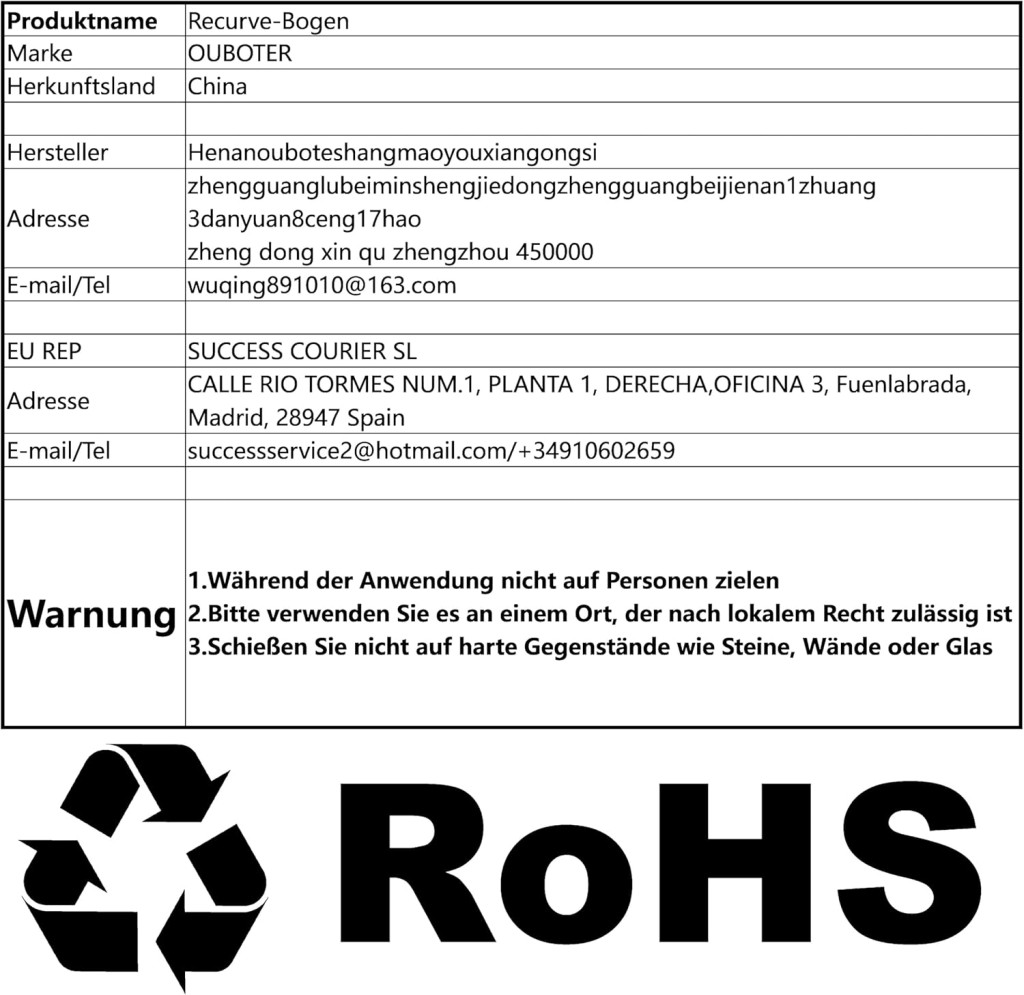 | Produktname | Recurve-Bogen |
|---|---|
| Marke | OUBOTER |
| Herkunftsland | China |
| | |
| Hersteller | Henanouboteshangmaoyouxiangongsi |
| Adresse | zhengguanglubeiminshengjiedongzhengguangbeijienan1zhuang 3danyuan8ceng17hao zheng dong xin qu zhengzhou 450000 |
| E-mail/Tel | wuqing891010@163.com |
| | |
| EU REP | SUCCESS COURIER SL |
| Adresse | CALLE RIO TORMES NUM.1, PLANTA 1, DERECHA,OFICINA 3, Fuenlabrada, Madrid, 28947 Spain |
| E-mail/Tel | successservice2@hotmail.com/+34910602659 |
| | |
| Warnung | 1.Während der Anwendung nicht auf Personen zielen 2.Bitte verwenden Sie es an einem Ort, der nach lokalem Recht zulässig ist 3.Schießen Sie nicht auf harte Gegenstände wie Steine, Wände oder Glas |

RoHS